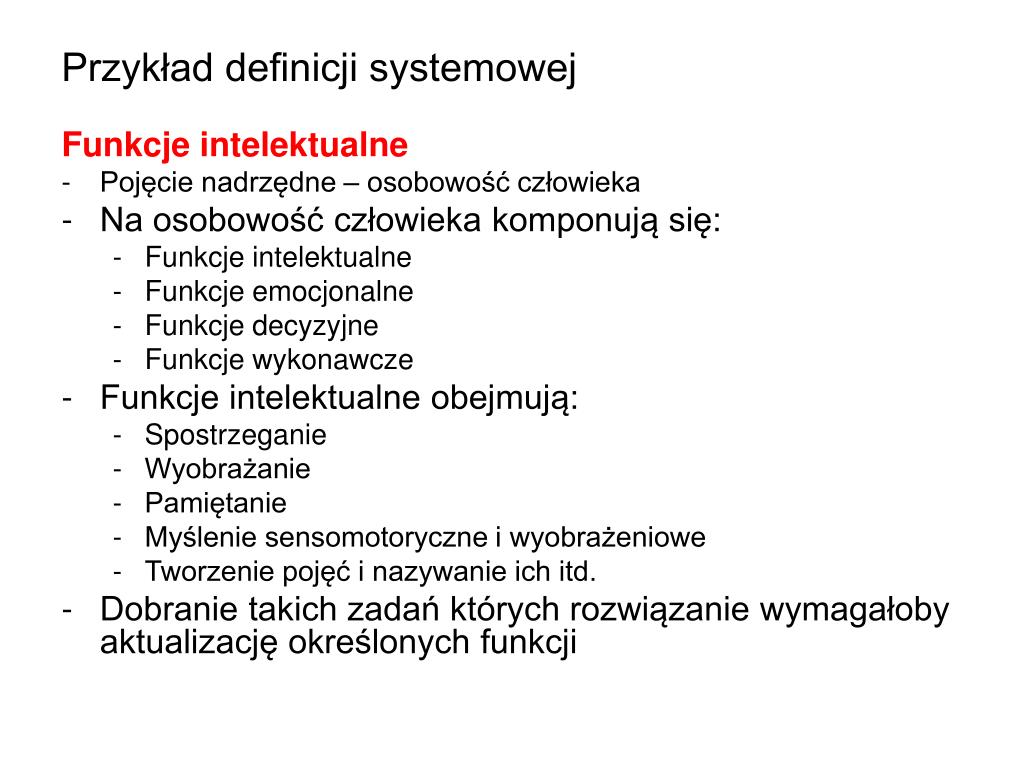 Przykład definicji systemowej

Funkcje intelektualne
- Pojęcie nadrzędne – osobowość człowieka
- Na osobowość człowieka komponują się:
  - Funkcje intelektualne
  - Funkcje emocjonalne
  - Funkcje decyzyjne
  - Funkcje wykonawcze
- Funkcje intelektualne obejmują:
  - Spostrzeganie
  - Wyobrażanie
  - Pamiętanie
  - Myślenie sensomotoryczne i wyobrażeniowe
  - Tworzenie pojęć i nazywanie ich itd.
- Dobranie takich zadań których rozwiązanie wymagałoby aktualizację określonych funkcji